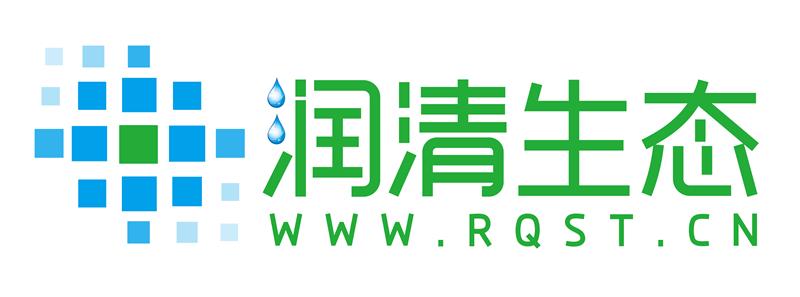 润清生态
WWW.RQST.CN